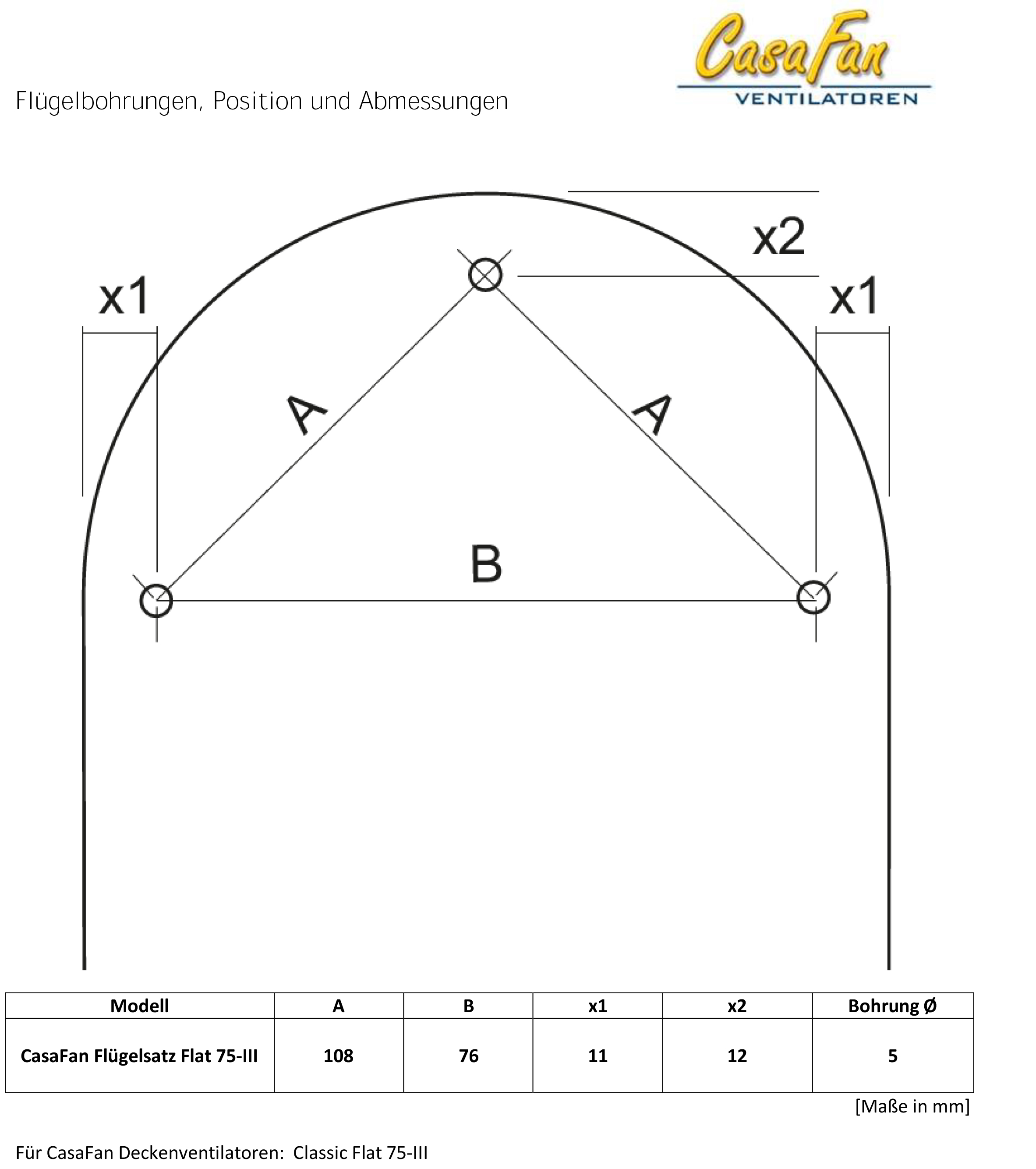 CasaFan
VENTILATOREN

Flügelbohrungen, Position und Abmessungen

x2

x1

x1

A

A

B

| Modell | A | B | x1 | x2 | Bohrung Ø |
|---|---|---|---|---|---|
| CasaFan Flügelsatz Flat 75-III | 108 | 76 | 11 | 12 | 5 |

[Maße in mm]

Für CasaFan Deckenventilatoren: Classic Flat 75-III